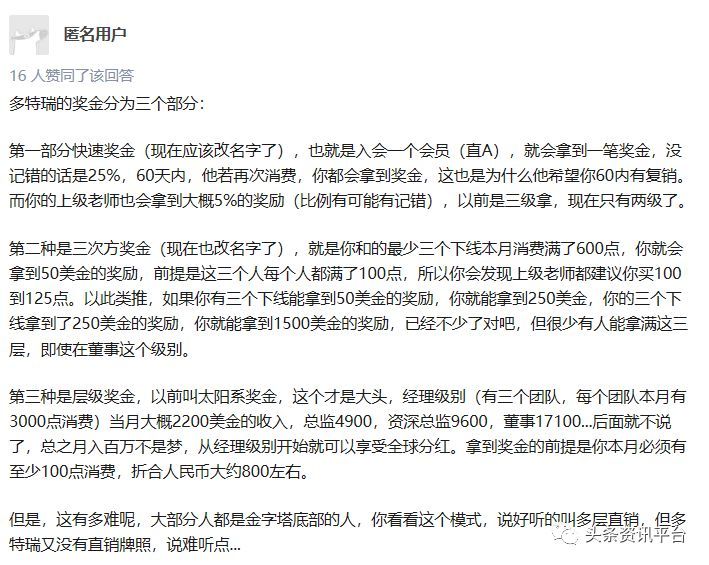 匿名用户

16 人赞同了该回答

多特瑞的奖金分为三个部分：

第一部分快速奖金（现在应该改名字了），也就是入会一个会员（直A），就会拿到一笔奖金，没记错的话是25%，60天内，他若再次消费，你都会拿到奖金，这也是为什么他希望你60内有复销。而你的上级老师也会拿到大概5%的奖励（比例有可能有记错），以前是三级拿，现在只有两级了。

第二种是三次方奖金（现在也改名字了），就是你和的最少三个下线本月消费满了600点，你就会拿到50美金的奖励，前提是这三个人每个人都满了100点，所以你会发现上级老师都建议你买100到125点。以此类推，如果你有三个下线能拿到50美金的奖励，你就能拿到250美金，你的三个下线拿到了250美金的奖励，你就能拿到1500美金的奖励，已经不少了对吧，但很少有人能拿满这三层，即使在董事这个级别。

第三种是层级奖金，以前叫太阳系奖金，这个才是大头，经理级别（有三个团队，每个团队本月有3000点消费）当月大概2200美金的收入，总监4900，资深总监9600，董事17100...后面就不说了，总之月入百万不是梦，从经理级别开始就可以享受全球分红。拿到奖金的前提是你本月必须有至少100点消费，折合人民币大约800左右。

但是，这有多难呢，大部分人都是金字塔底部的人，你看看这个模式，说好听的叫多层直销，但多特瑞又没有直销牌照，说难听点...

头条资讯平台